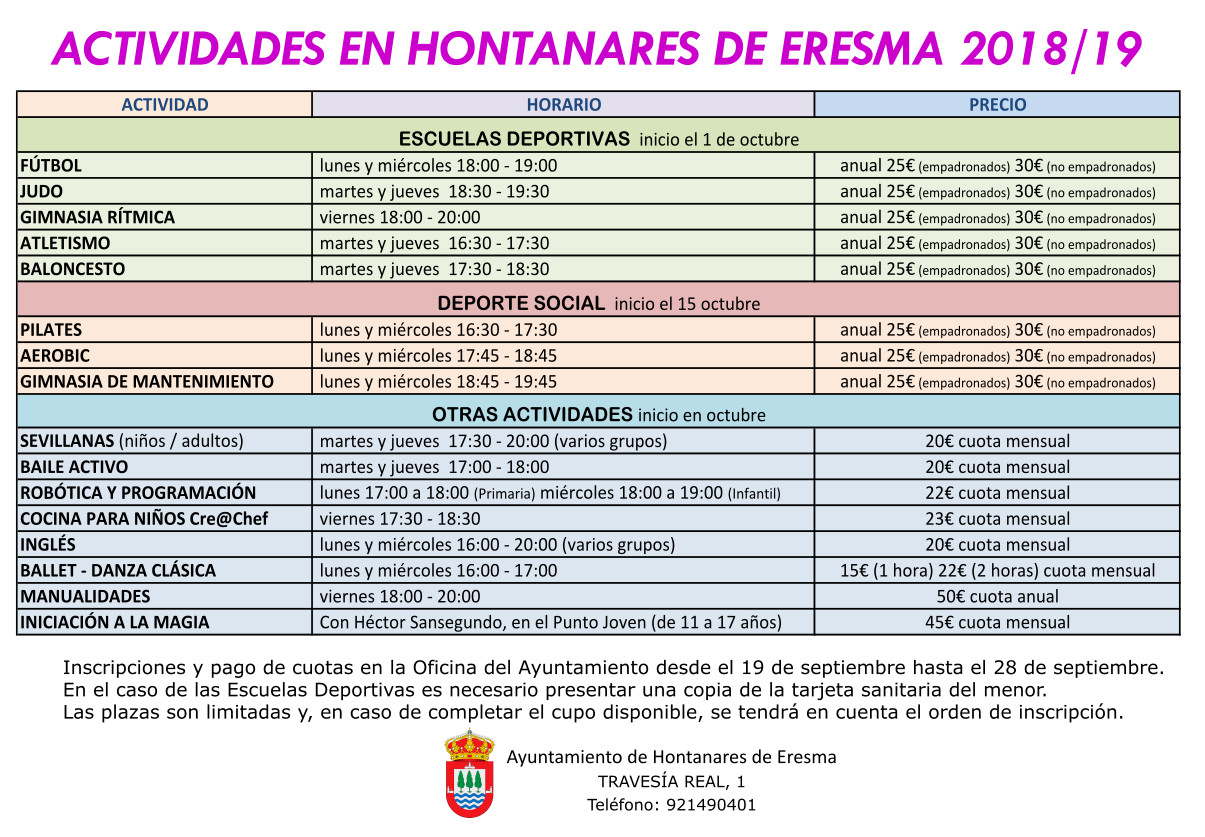 ACTIVIDADES EN HONTANARES DE ERESMA 2018/19

| ACTIVIDAD | HORARIO | PRECIO |
|---|---|---|
| ESCUELAS DEPORTIVAS inicio el 1 de octubre | | |
| FÚTBOL | lunes y miércoles 18:00 - 19:00 | anual 25€ (empadronados) 30€ (no empadronados) |
| JUDO | martes y jueves 18:30 - 19:30 | anual 25€ (empadronados) 30€ (no empadronados) |
| GIMNASIA RÍTMICA | viernes 18:00 - 20:00 | anual 25€ (empadronados) 30€ (no empadronados) |
| ATLETISMO | martes y jueves 16:30 - 17:30 | anual 25€ (empadronados) 30€ (no empadronados) |
| BALONCESTO | martes y jueves 17:30 - 18:30 | anual 25€ (empadronados) 30€ (no empadronados) |
| DEPORTE SOCIAL inicio el 15 octubre | | |
| PILATES | lunes y miércoles 16:30 - 17:30 | anual 25€ (empadronados) 30€ (no empadronados) |
| AEROBIC | lunes y miércoles 17:45 - 18:45 | anual 25€ (empadronados) 30€ (no empadronados) |
| GIMNASIA DE MANTENIMIENTO | lunes y miércoles 18:45 - 19:45 | anual 25€ (empadronados) 30€ (no empadronados) |
| OTRAS ACTIVIDADES inicio en octubre | | |
| SEVILLANAS (niños / adultos) | martes y jueves 17:30 - 20:00 (varios grupos) | 20€ cuota mensual |
| BAILE ACTIVO | martes y jueves 17:00 - 18:00 | 20€ cuota mensual |
| ROBÓTICA Y PROGRAMACIÓN | lunes 17:00 a 18:00 (Primaria) miércoles 18:00 a 19:00 (Infantil) | 22€ cuota mensual |
| COCINA PARA NIÑOS Cre@Chef | viernes 17:30 - 18:30 | 23€ cuota mensual |
| INGLÉS | lunes y miércoles 16:00 - 20:00 (varios grupos) | 20€ cuota mensual |
| BALLET - DANZA CLÁSICA | lunes y miércoles 16:00 - 17:00 | 15€ (1 hora) 22€ (2 horas) cuota mensual |
| MANUALIDADES | viernes 18:00 - 20:00 | 50€ cuota anual |
| INICIACIÓN A LA MAGIA | Con Héctor Sansegundo, en el Punto Joven (de 11 a 17 años) | 45€ cuota mensual |

Inscripciones y pago de cuotas en la Oficina del Ayuntamiento desde el 19 de septiembre hasta el 28 de septiembre.
En el caso de las Escuelas Deportivas es necesario presentar una copia de la tarjeta sanitaria del menor.
Las plazas son limitadas y, en caso de completar el cupo disponible, se tendrá en cuenta el orden de inscripción.

Ayuntamiento de Hontanares de Eresma
TRAVESÍA REAL, 1
Teléfono: 921490401